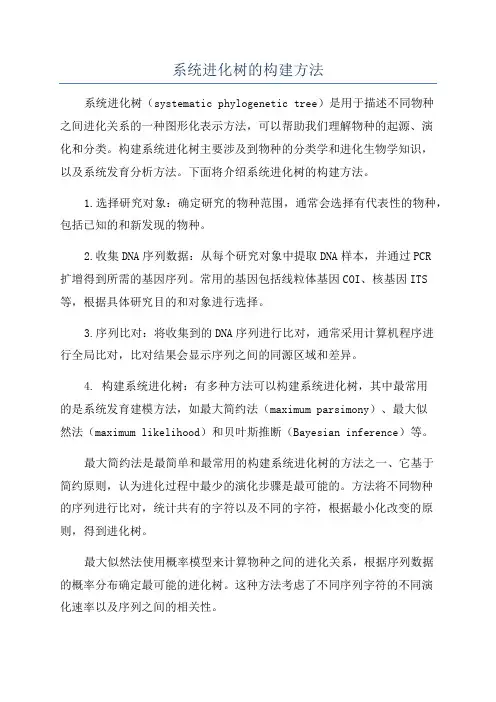 系统进化树的构建方法

系统进化树（systematic phylogenetic tree）是用于描述不同物种之间进化关系的一种图形化表示方法，可以帮助我们理解物种的起源、演化和分类。构建系统进化树主要涉及到物种的分类学和进化生物学知识，以及系统发育分析方法。下面将介绍系统进化树的构建方法。

1.选择研究对象：确定研究的物种范围，通常会选择有代表性的物种，包括已知的和新发现的物种。

2.收集DNA序列数据：从每个研究对象中提取DNA样本，并通过PCR扩增得到所需的基因序列。常用的基因包括线粒体基因COI、核基因ITS等，根据具体研究目的和对象进行选择。

3.序列比对：将收集到的DNA序列进行比对，通常采用计算机程序进行全局比对，比对结果会显示序列之间的同源区域和差异。

4. 构建系统进化树：有多种方法可以构建系统进化树，其中最常用的是系统发育建模方法，如最大简约法（maximum parsimony）、最大似然法（maximum likelihood）和贝叶斯推断（Bayesian inference）等。

最大简约法是最简单和最常用的构建系统进化树的方法之一，它基于简约原则，认为进化过程中最少的演化步骤是最可能的。方法将不同物种的序列进行比对，统计共有的字符以及不同的字符，根据最小化改变的原则，得到进化树。

最大似然法使用概率模型来计算物种之间的进化关系，根据序列数据的概率分布确定最可能的进化树。这种方法考虑了不同序列字符的不同演化速率以及序列之间的相关性。